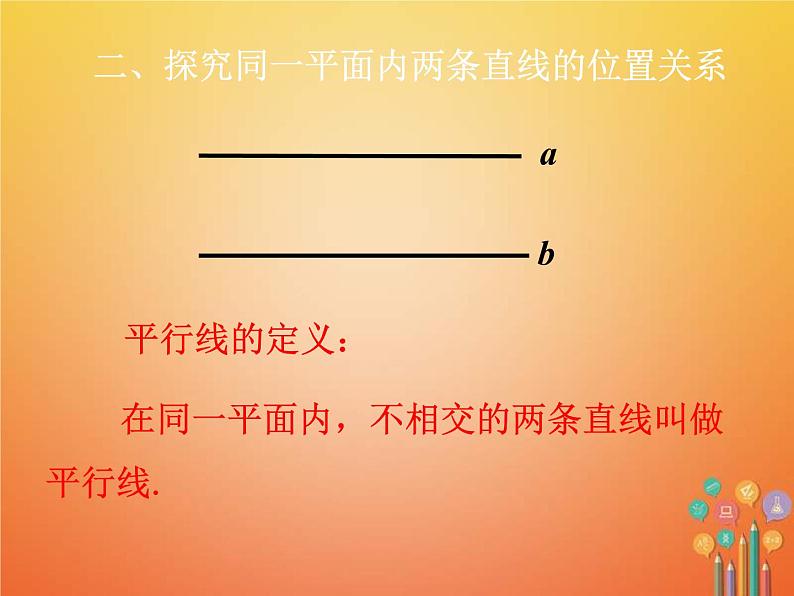 二、探究同一平面内两条直线的位置关系

$a$

$b$

平行线的定义：

在同一平面内，不相交的两条直线叫做平行线.